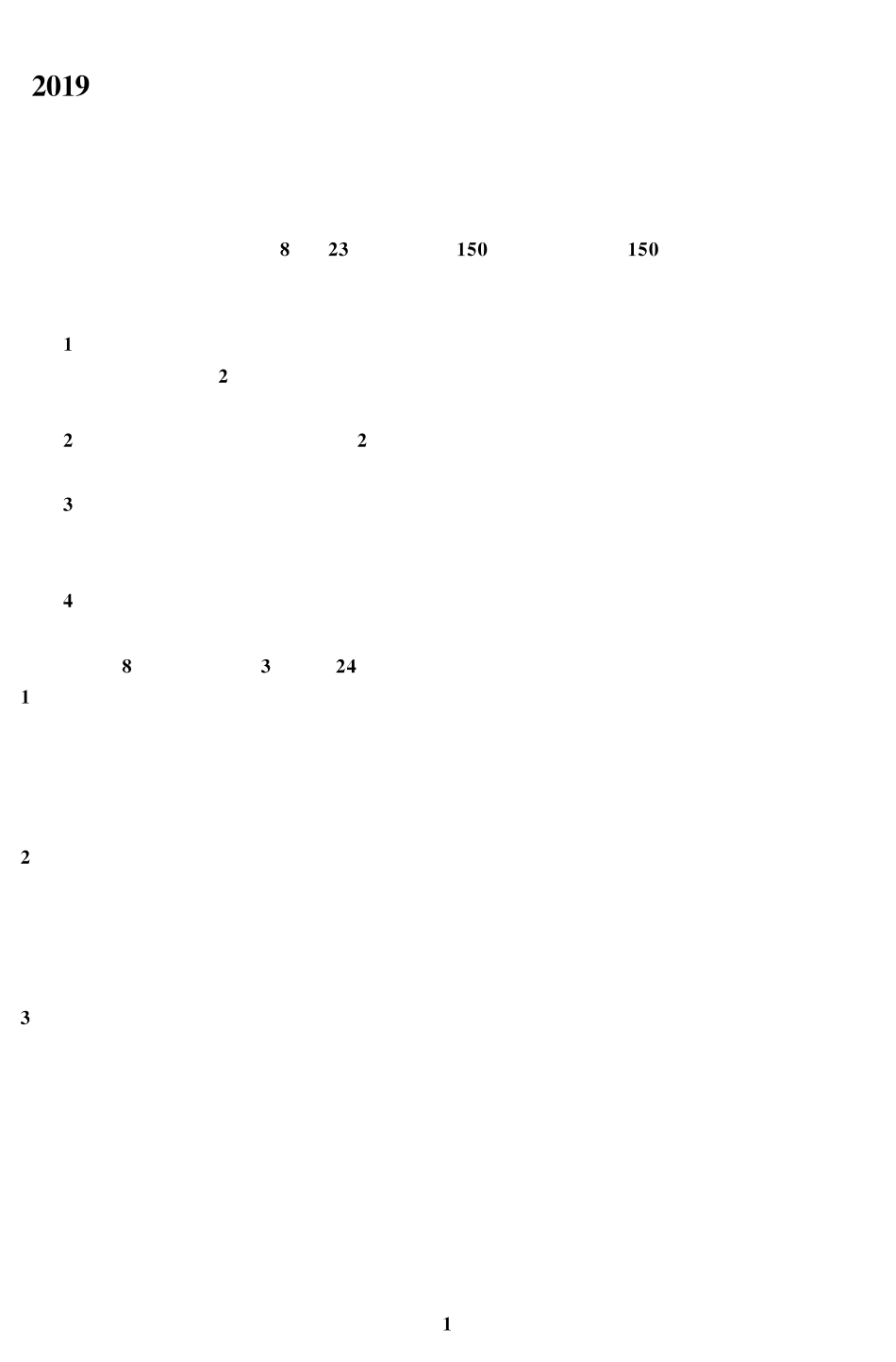 2019

8 23 150 150

1

2

2 2

3

4

8 3 24

1

2

3

1